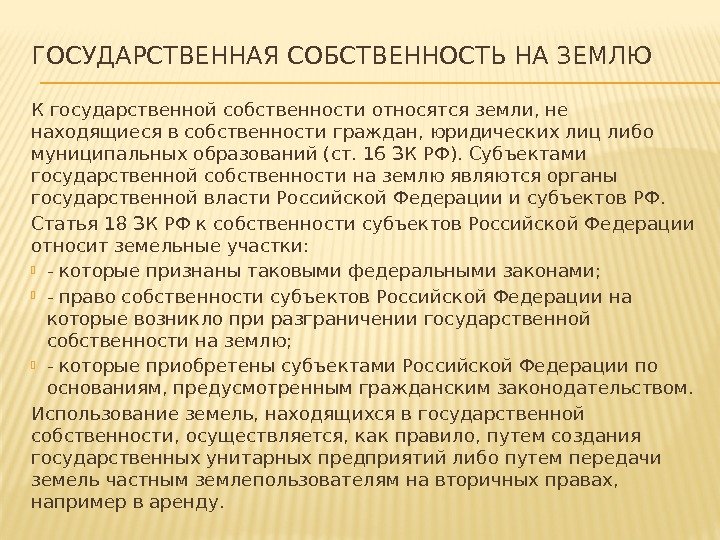 ГОСУДАРСТВЕННАЯ СОБСТВЕННОСТЬ НА ЗЕМЛЮ

К государственной собственности относятся земли, не находящиеся в собственности граждан, юридических лиц либо муниципальных образований (ст. 16 ЗК РФ). Субъектами государственной собственности на землю являются органы государственной власти Российской Федерации и субъектов РФ.

Статья 18 ЗК РФ к собственности субъектов Российской Федерации относит земельные участки:

- которые признаны таковыми федеральными законами;

- право собственности субъектов Российской Федерации на которые возникло при разграничении государственной собственности на землю;

- которые приобретены субъектами Российской Федерации по основаниям, предусмотренным гражданским законодательством.

Использование земель, находящихся в государственной собственности, осуществляется, как правило, путем создания государственных унитарных предприятий либо путем передачи земель частным землепользователям на вторичных правах, например в аренду.